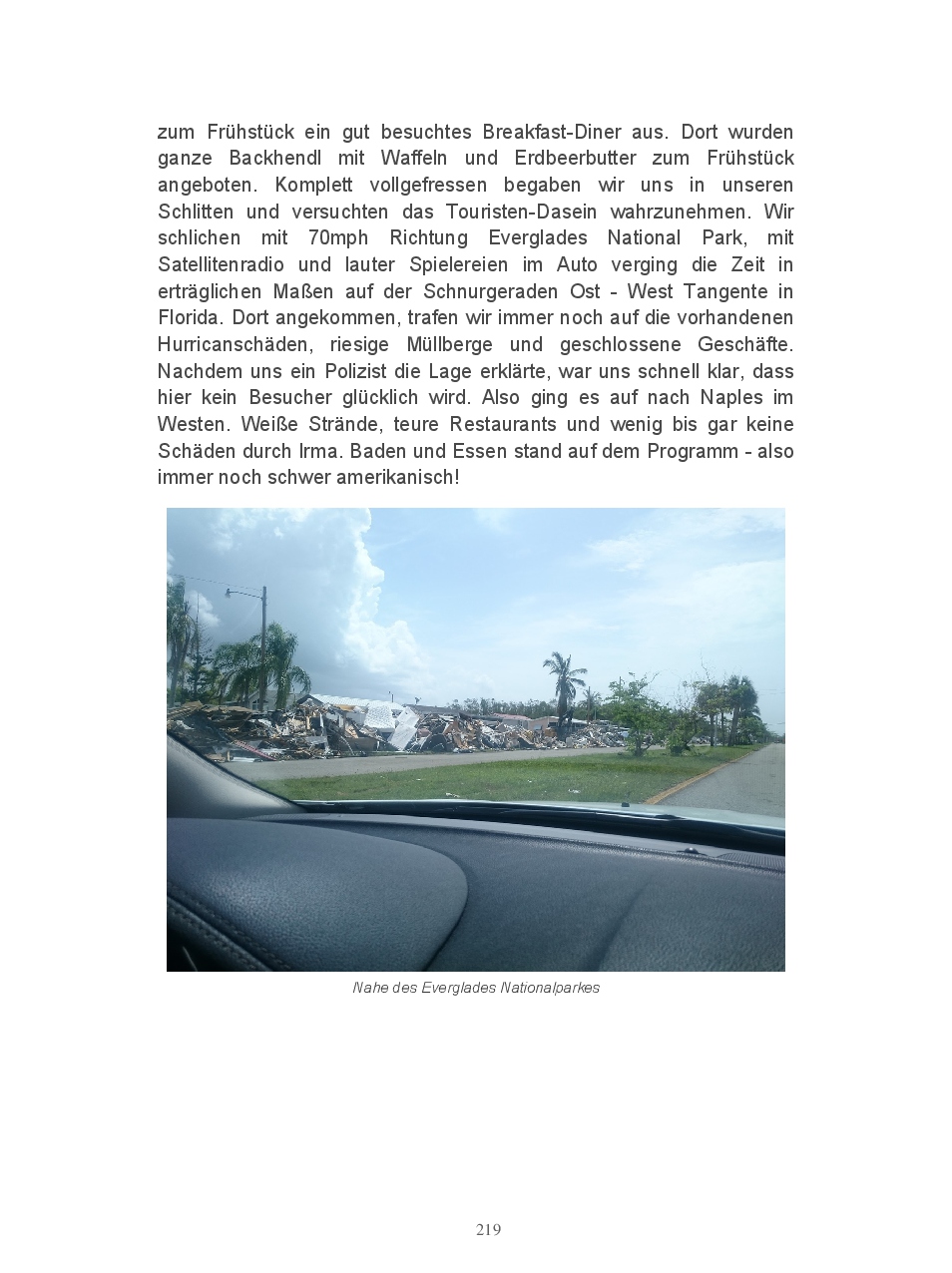 zum Frühstück ein gut besuchtes Breakfast-Diner aus. Dort wurden ganze Backhendl mit Waffeln und Erdbeerbutter zum Frühstück angeboten. Komplett vollgefressen begaben wir uns in unseren Schlitten und versuchten das Touristen-Dasein wahrzunehmen. Wir schlichen mit 70mph Richtung Everglades National Park, mit Satellitenradio und lauter Spielereien im Auto verging die Zeit in erträglichen Maßen auf der Schnurgeraden Ost - West Tangente in Florida. Dort angekommen, trafen wir immer noch auf die vorhandenen Hurricanschäden, riesige Müllberge und geschlossene Geschäfte. Nachdem uns ein Polizist die Lage erklärte, war uns schnell klar, dass hier kein Besucher glücklich wird. Also ging es auf nach Naples im Westen. Weiße Strände, teure Restaurants und wenig bis gar keine Schäden durch Irma. Baden und Essen stand auf dem Programm - also immer noch schwer amerikanisch!

Nahe des Everglades Nationalparkes

219